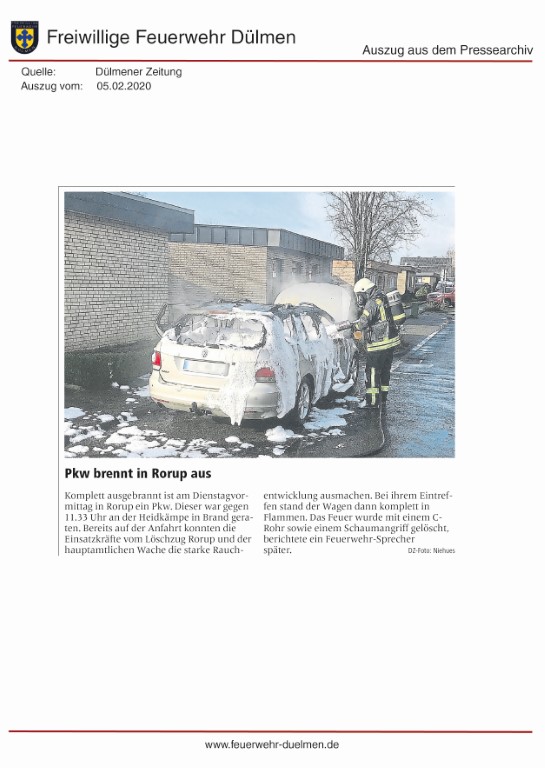 Freiwillige Feuerwehr Dülmen

Auszug aus dem Pressearchiv

Quelle: Dülmener Zeitung
Auszug vom: 05.02.2020

Pkw brennt in Rorup aus

Komplett ausgebrannt ist am Dienstagvormittag in Rorup ein Pkw. Dieser war gegen 11.33 Uhr an der Heidkämpe in Brand geraten. Bereits auf der Anfahrt konnten die Einsatzkräfte vom Löschzug Rorup und der hauptamtlichen Wache die starke Rauchentwicklung ausmachen. Bei ihrem Eintreffen stand der Wagen dann komplett in Flammen. Das Feuer wurde mit einem C-Rohr sowie einem Schaumangriff gelöscht, berichtete ein Feuerwehr-Sprecher später.

DZ-Foto: Niehues

www.feuerwehr-duelmen.de